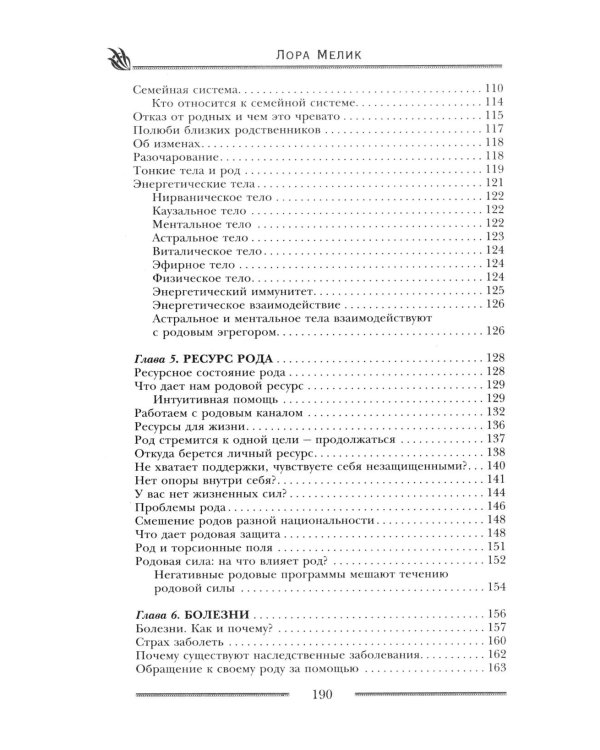 Лора Мелик

Семейная система 110
Кто относится к семейной системе 114
Отказ от родных и чем это чревато 115
Полюби близких родственников 117
Об изменах 118
Разочарование 118
Тонкие тела и род 119
Энергетические тела 121
Нирваническое тело 122
Каузальное тело 122
Ментальное тело 122
Астральное тело 123
Виталическое тело 124
Эфирное тело 124
Физическое тело 124
Энергетический иммунитет 125
Энергетическое взаимодействие 126
Астральное и ментальное тела взаимодействуют с родовым эгрегором 126

Глава 5. РЕСУРС РОДА 128
Ресурсное состояние рода 128
Что дает нам родовой ресурс 129
Интуитивная помощь 129
Работаем с родовым каналом 132
Ресурсы для жизни 136
Род стремится к одной цели – продолжаться 137
Откуда берется личный ресурс 138
Не хватает поддержки, чувствуете себя незащищенными? 140
Нет опоры внутри себя? 141
У вас нет жизненных сил? 144
Проблемы рода 146
Смешение родов разной национальности 148
Что дает родовая защита 148
Род и торсионные поля 151
Родовая сила: на что влияет род? 152
Негативные родовые программы мешают течению родовой силы 154

Глава 6. БОЛЕЗНИ 156
Болезни. Как и почему? 157
Страх заболеть 160
Почему существуют наследственные заболевания 162
Обращение к своему роду за помощью 163

190